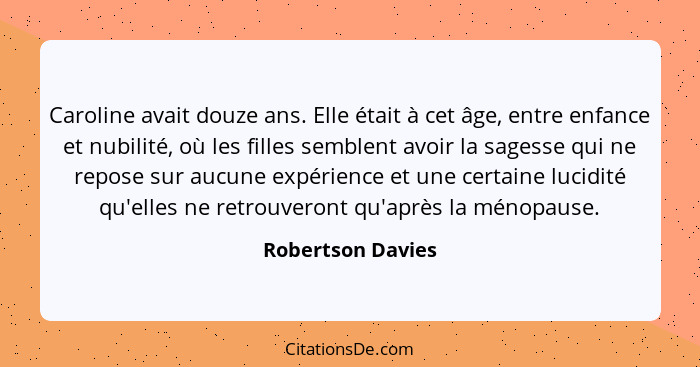 Caroline avait douze ans. Elle était à cet âge, entre enfance et nubilité, où les filles semblent avoir la sagesse qui ne repose sur aucune expérience et une certaine lucidité qu'elles ne retrouveront qu'après la ménopause.

Robertson Davies

CitationsDe.com